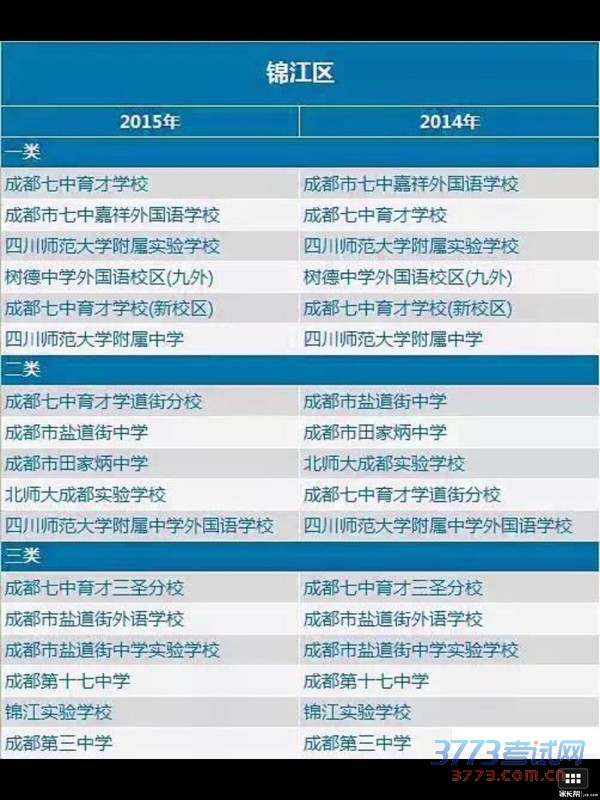 锦江区

| 2015年 | 2014年 |
|---|---|
| 一类 | |
| 成都七中育才学校 | 成都市七中嘉祥外国语学校 |
| 成都市七中嘉祥外国语学校 | 成都七中育才学校 |
| 四川师范大学附属实验学校 | 四川师范大学附属实验学校 |
| 树德中学外国语校区(九外) | 树德中学外国语校区(九外) |
| 成都七中育才学校(新校区) | 成都七中育才学校(新校区) |
| 四川师范大学附属中学 | 四川师范大学附属中学 |
| 二类 | |
| 成都七中育才学道街分校 | 成都市盐道街中学 |
| 成都市盐道街中学 | 成都市田家炳中学 |
| 成都市田家炳中学 | 北师大成都实验学校 |
| 北师大成都实验学校 | 成都七中育才学道街分校 |
| 四川师范大学附属中学外国语学校 | 四川师范大学附属中学外国语学校 |
| 三类 | |
| 成都七中育才三圣分校 | 成都七中育才三圣分校 |
| 成都市盐道街外语学校 | 成都市盐道街外语学校 |
| 成都市盐道街中学实验学校 | 成都市盐道街中学实验学校 |
| 成都第十七中学 | 成都第十七中学 |
| 锦江实验学校 | 锦江实验学校 |
| 成都第三中学 | 成都第三中学 |

3773考试网
3773.com.cn
家长帮